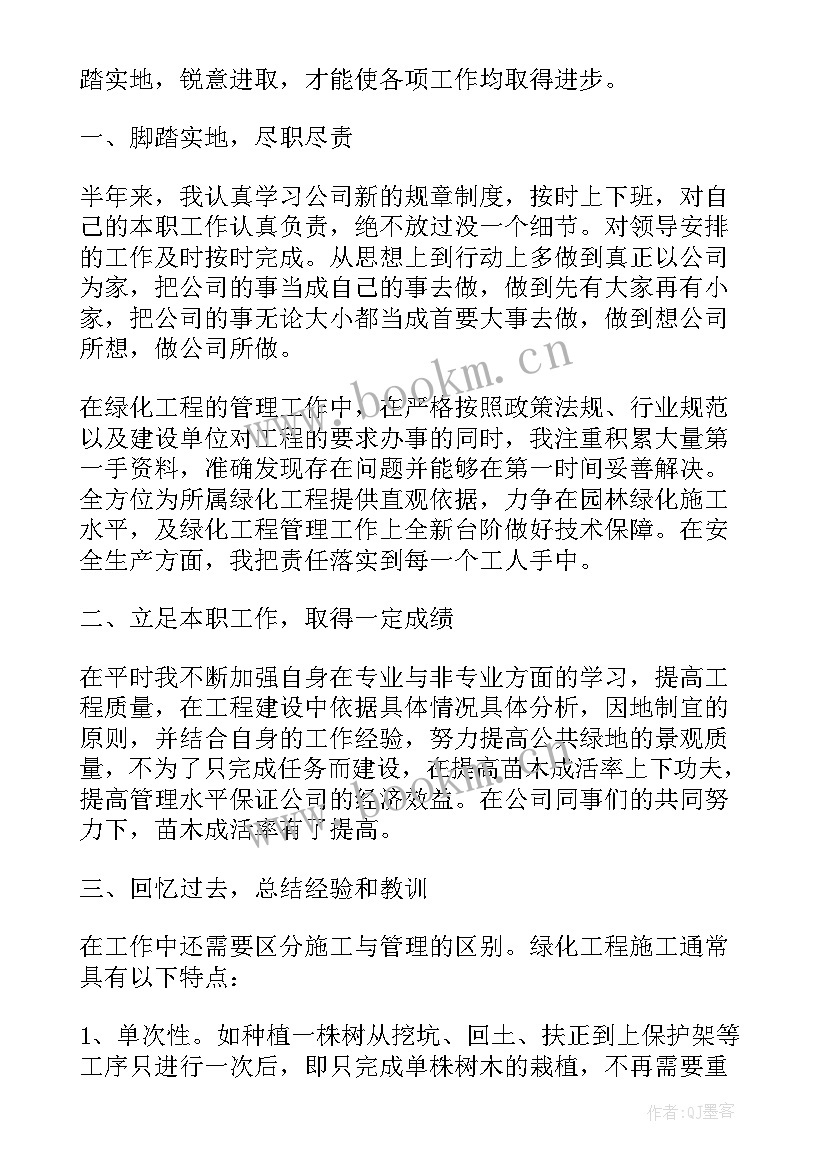 踏实地，锐意进取，才能使各项工作均取得进步。

一、脚踏实地，尽职尽责

半年来，我认真学习公司新的规章制度，按时上下班，对自己的本职工作认真负责，绝不放过没一个细节。对领导安排的工作及时按时完成。从思想上到行动上多做到真正以公司为家，把公司的事当成自己的事去做，做到先有大家再有小家，把公司的事无论大小都当成首要大事去做，做到想公司所想，做公司所做。

在绿化工程的管理工作中，在严格按照政策法规、行业规范以及建设单位对工程的要求办事的同时，我注重积累大量第一手资料，准确发现存在问题并能够在第一时间妥善解决。全方位为所属绿化工程提供直观依据，力争在园林绿化施工水平，及绿化工程管理工作上全新台阶做好技术保障。在安全生产方面，我把责任落实到每一个工人手中。

二、立足本职工作，取得一定成绩

在平时我不断加强自身在专业与非专业方面的学习，提高工程质量，在工程建设中依据具体情况具体分析，因地制宜的原则，并结合自身的工作经验，努力提高公共绿地的景观质量，不为了只完成任务而建设，在提高苗木成活率上下功夫，提高管理水平保证公司的经济效益。在公司同事们的共同努力下，苗木成活率有了提高。

三、回忆过去，总结经验和教训

在工作中还需要区分施工与管理的区别。绿化工程施工通常具有以下特点：

1、单次性。如种植一株树从挖坑、回土、扶正到上保护架等工序只进行一次后，即只完成单株树木的栽植，不再需要重

www.bookm.cn

作者：QJ墨客